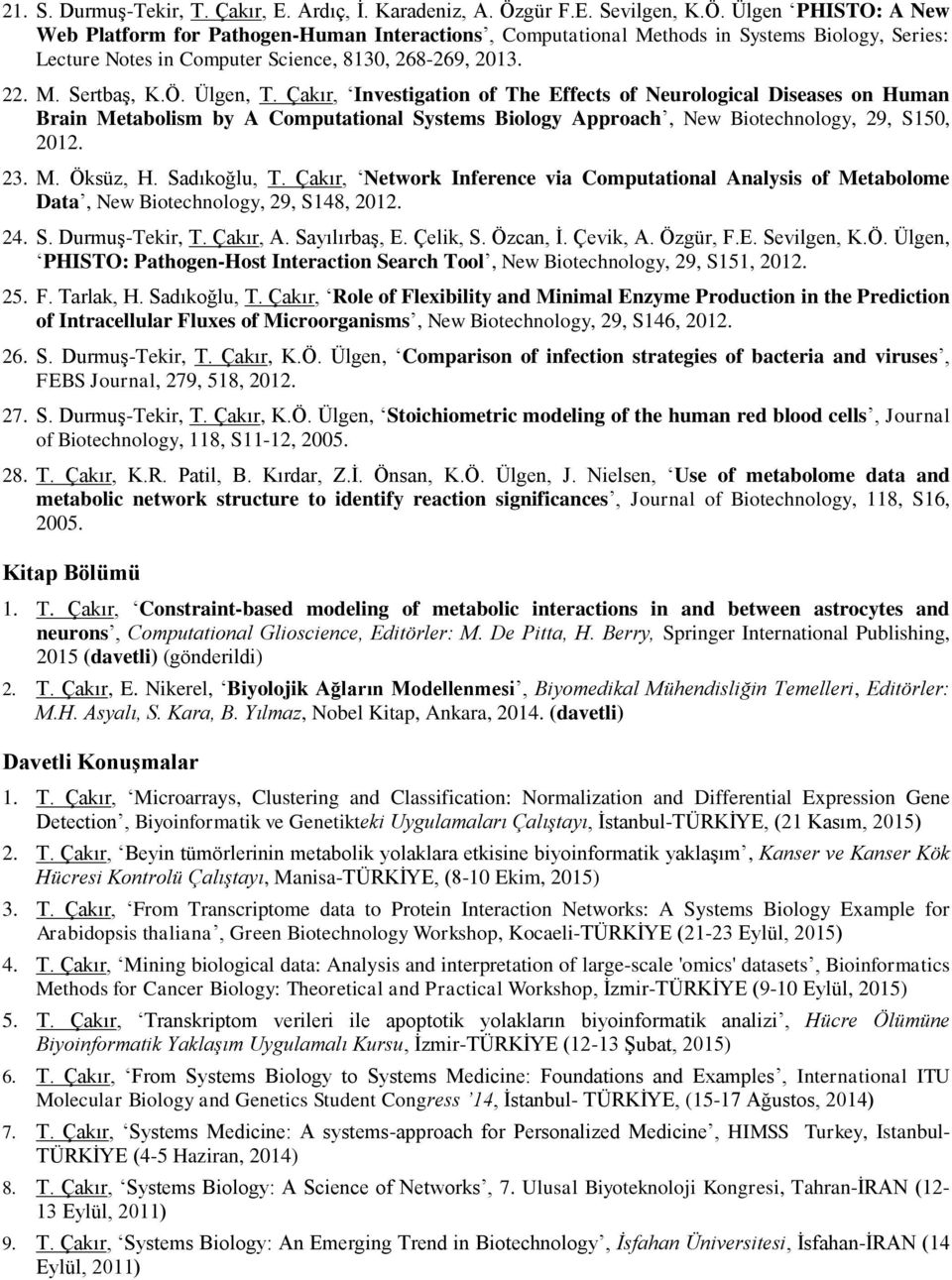 21. S. Durmuş-Tekir, T. Çakır, E. Ardıç, İ. Karadeniz, A. Özgür F.E. Sevilgen, K.Ö. Ülgen ‘PHISTO: A New Web Platform for Pathogen-Human Interactions’, Computational Methods in Systems Biology, Series: Lecture Notes in Computer Science, 8130, 268-269, 2013.

22. M. Sertbaş, K.Ö. Ülgen, T. Çakır, ‘Investigation of The Effects of Neurological Diseases on Human Brain Metabolism by A Computational Systems Biology Approach’, New Biotechnology, 29, S150, 2012.

23. M. Öksüz, H. Sadıkoğlu, T. Çakır, ‘Network Inference via Computational Analysis of Metabolome Data’, New Biotechnology, 29, S148, 2012.

24. S. Durmuş-Tekir, T. Çakır, A. Sayılırbaş, E. Çelik, S. Özcan, İ. Çevik, A. Özgür, F.E. Sevilgen, K.Ö. Ülgen, ‘PHISTO: Pathogen-Host Interaction Search Tool’, New Biotechnology, 29, S151, 2012.

25. F. Tarlak, H. Sadıkoğlu, T. Çakır, ‘Role of Flexibility and Minimal Enzyme Production in the Prediction of Intracellular Fluxes of Microorganisms’, New Biotechnology, 29, S146, 2012.

26. S. Durmuş-Tekir, T. Çakır, K.Ö. Ülgen, ‘Comparison of infection strategies of bacteria and viruses’, FEBS Journal, 279, 518, 2012.

27. S. Durmuş-Tekir, T. Çakır, K.Ö. Ülgen, ‘Stoichiometric modeling of the human red blood cells’, Journal of Biotechnology, 118, S11-12, 2005.

28. T. Çakır, K.R. Patil, B. Kırdar, Z.İ. Önsan, K.Ö. Ülgen, J. Nielsen, ‘Use of metabolome data and metabolic network structure to identify reaction significances’, Journal of Biotechnology, 118, S16, 2005.

Kitap Bölümü

1. T. Çakır, ‘Constraint-based modeling of metabolic interactions in and between astrocytes and neurons’, Computational Glioscience, Editörler: M. De Pitta, H. Berry, Springer International Publishing, 2015 (davetli) (gönderildi)

2. T. Çakır, E. Nikerel, ‘Biyolojik Ağların Modellenmesi’, Biyomedikal Mühendisliğin Temelleri, Editörler: M.H. Asyalı, S. Kara, B. Yılmaz, Nobel Kitap, Ankara, 2014. (davetli)

Davetli Konuşmalar

1. T. Çakır, ‘Microarrays, Clustering and Classification: Normalization and Differential Expression Gene Detection’, Biyoinformatik ve Genetikteki Uygulamaları Çalıştayı, İstanbul-TÜRKİYE, (21 Kasım, 2015)

2. T. Çakır, ‘Beyin tümörlerinin metabolik yolaklara etkisine biyoinformatik yaklaşım’, Kanser ve Kanser Kök Hücresi Kontrolü Çalıştayı, Manisa-TÜRKİYE, (8-10 Ekim, 2015)

3. T. Çakır, ‘From Transcriptome data to Protein Interaction Networks: A Systems Biology Example for Arabidopsis thaliana’, Green Biotechnology Workshop, Kocaeli-TÜRKİYE (21-23 Eylül, 2015)

4. T. Çakır, ‘Mining biological data: Analysis and interpretation of large-scale 'omics' datasets’, Bioinformatics Methods for Cancer Biology: Theoretical and Practical Workshop, İzmir-TÜRKİYE (9-10 Eylül, 2015)

5. T. Çakır, ‘Transkriptom verileri ile apoptotik yolakların biyoinformatik analizi’, Hücre Ölümüne Biyoinformatik Yaklaşım Uygulamalı Kursu, İzmir-TÜRKİYE (12-13 Şubat, 2015)

6. T. Çakır, ‘From Systems Biology to Systems Medicine: Foundations and Examples’, International ITU Molecular Biology and Genetics Student Congress ’14, İstanbul- TÜRKİYE, (15-17 Ağustos, 2014)

7. T. Çakır, ‘Systems Medicine: A systems-approach for Personalized Medicine’, HIMSS Turkey, Istanbul-TÜRKİYE (4-5 Haziran, 2014)

8. T. Çakır, ‘Systems Biology: A Science of Networks’, 7. Ulusal Biyoteknoloji Kongresi, Tahran-İRAN (12-13 Eylül, 2011)

9. T. Çakır, ‘Systems Biology: An Emerging Trend in Biotechnology’, İsfahan Üniversitesi, İsfahan-İRAN (14 Eylül, 2011)